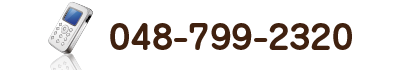 048-799-2320